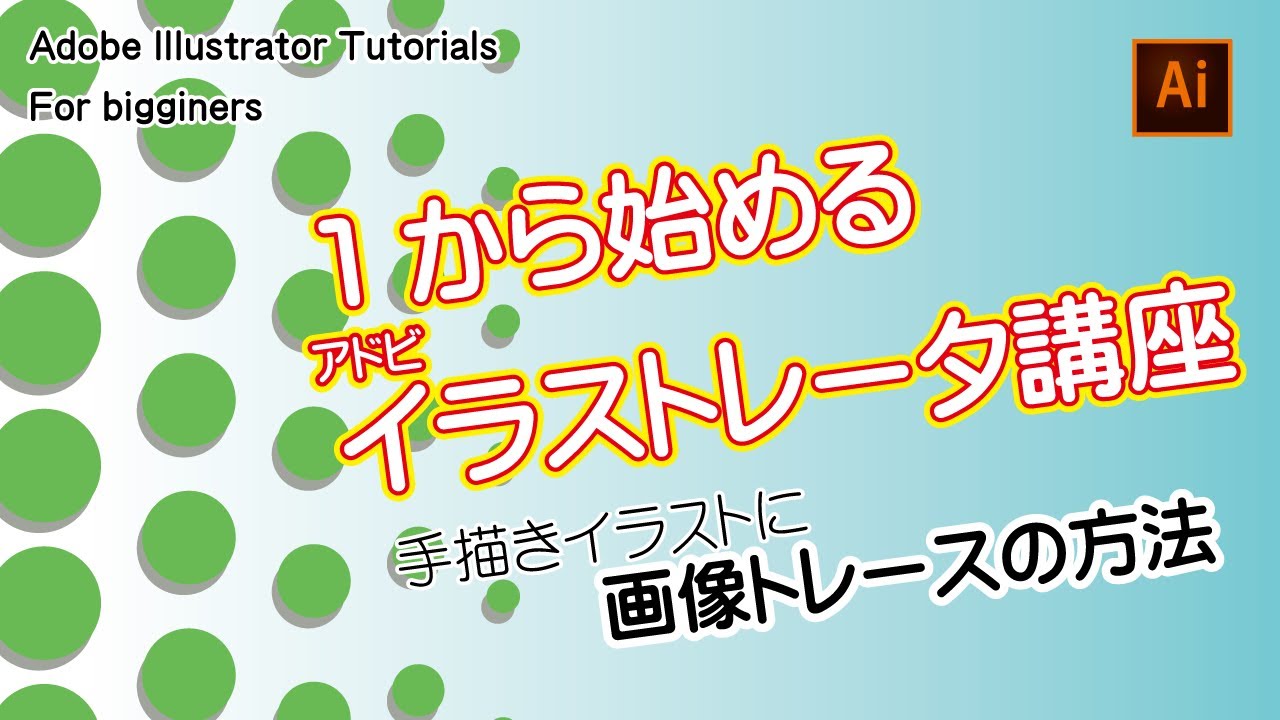 Adobe Illustrator Tutorials
For bigginers

Ai

１から始める
アドビ
イラストレータ講座

手描きイラストに
画像トレースの方法